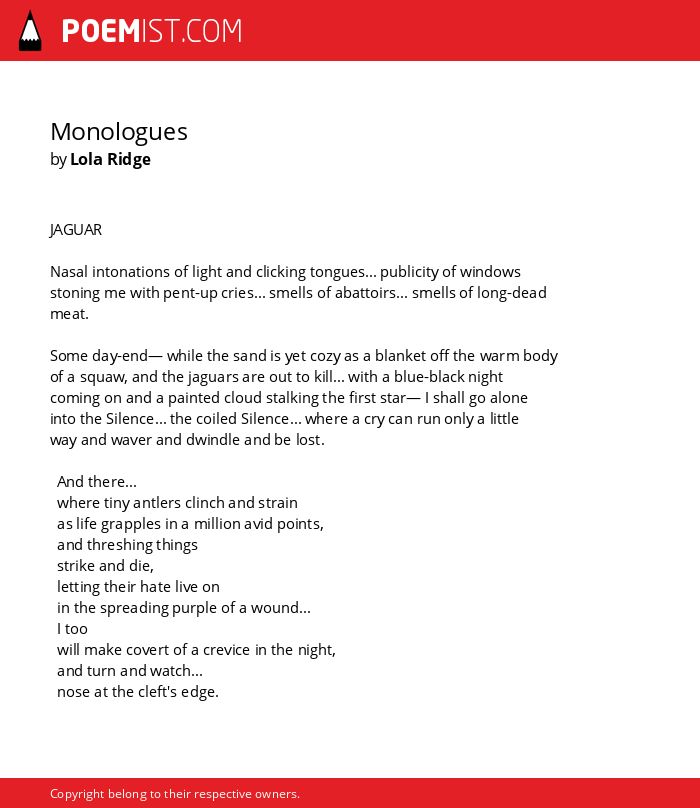 POEMIST.COM

Monologues
by Lola Ridge

JAGUAR

Nasal intonations of light and clicking tongues... publicity of windows stoning me with pent-up cries... smells of abattoirs... smells of long-dead meat.

Some day-end— while the sand is yet cozy as a blanket off the warm body of a squaw, and the jaguars are out to kill... with a blue-black night coming on and a painted cloud stalking the first star— I shall go alone into the Silence... the coiled Silence... where a cry can run only a little way and waver and dwindle and be lost.

And there...
where tiny antlers clinch and strain
as life grapples in a million avid points,
and threshing things
strike and die,
letting their hate live on
in the spreading purple of a wound...
I too
will make covert of a crevice in the night,
and turn and watch...
nose at the cleft's edge.

Copyright belong to their respective owners.